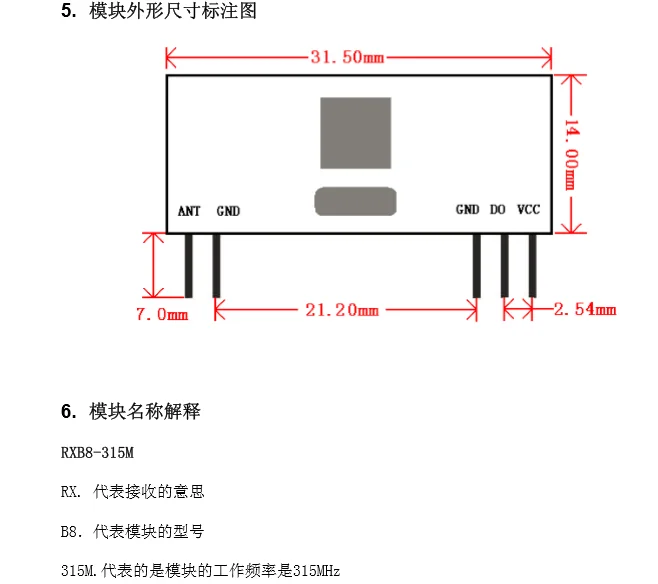 5. 模块外形尺寸标注图

31.50mm

14.00mm

ANT GND

GND DO VCC

7.0mm

21.20mm

2.54mm

6. 模块名称解释

RXB8-315M

RX. 代表接收的意思

B8. 代表模块的型号

315M.代表的是模块的工作频率是315MHz